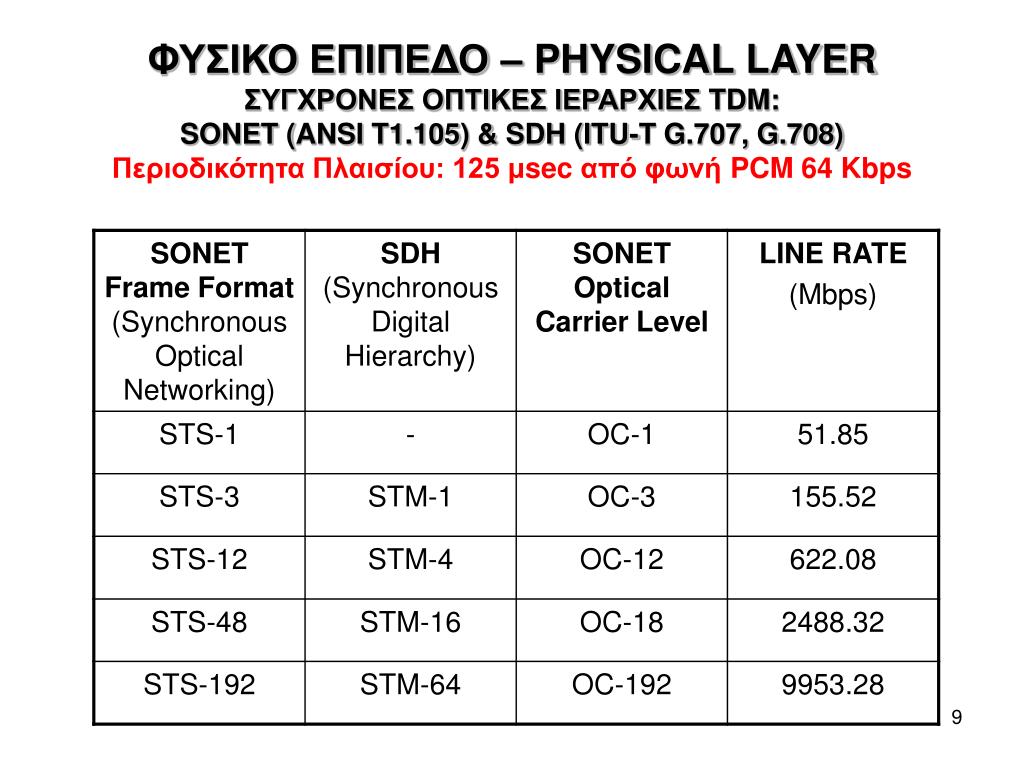 ΦΥΣΙΚΟ ΕΠΙΠΕΔΟ – PHYSICAL LAYER
ΣΥΓΧΡΟΝΕΣ ΟΠΤΙΚΕΣ ΙΕΡΑΡΧΙΕΣ TDM:
SONET (ANSI T1.105) & SDH (ITU-T G.707, G.708)
Περιοδικότητα Πλαισίου: 125 μsec από φωνή PCM 64 Kbps

| SONET Frame Format (Synchronous Optical Networking) | SDH (Synchronous Digital Hierarchy) | SONET Optical Carrier Level | LINE RATE (Mbps) |
|---|---|---|---|
| STS-1 | - | OC-1 | 51.85 |
| STS-3 | STM-1 | OC-3 | 155.52 |
| STS-12 | STM-4 | OC-12 | 622.08 |
| STS-48 | STM-16 | OC-18 | 2488.32 |
| STS-192 | STM-64 | OC-192 | 9953.28 |

9